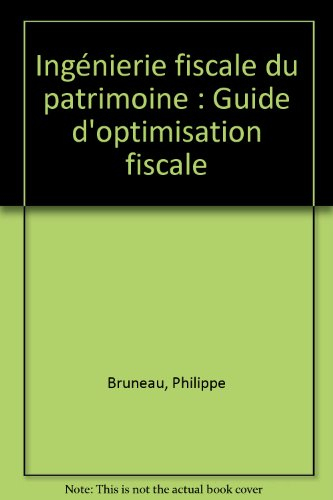 Ingénierie fiscale du patrimoine : Guide d'optimisation fiscale

Bruneau, Philippe

Note: This is not the actual book cover